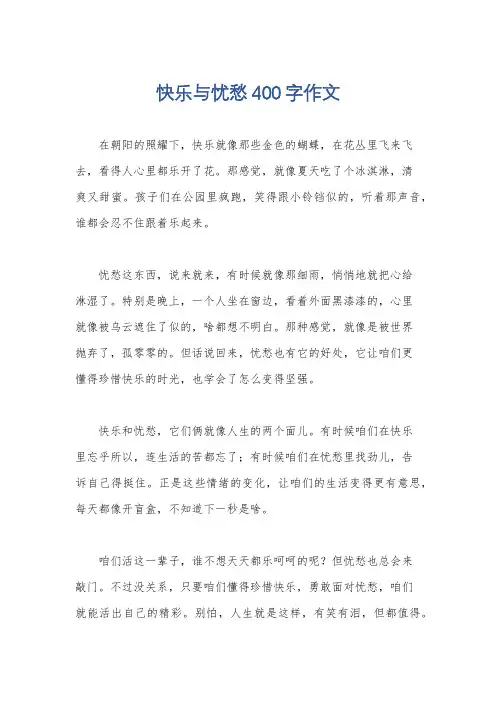 快乐与忧愁400字作文

在朝阳的照耀下，快乐就像那些金色的蝴蝶，在花丛里飞来飞去，看得人心里都乐开了花。那感觉，就像夏天吃了个冰淇淋，清爽又甜蜜。孩子们在公园里疯跑，笑得跟小铃铛似的，听着那声音，谁都会忍不住跟着乐起来。

忧愁这东西，说来就来，有时候就像那细雨，悄悄地就把心给淋湿了。特别是晚上，一个人坐在窗边，看着外面黑漆漆的，心里就像被乌云遮住了似的，啥都想不明白。那种感觉，就像是被世界抛弃了，孤零零的。但话说回来，忧愁也有它的好处，它让咱们更懂得珍惜快乐的时光，也学会了怎么变得坚强。

快乐和忧愁，它们俩就像人生的两个面儿。有时候咱们在快乐里忘乎所以，连生活的苦都忘了；有时候咱们在忧愁里找劲儿，告诉自己得挺住。正是这些情绪的变化，让咱们的生活变得更有意思，每天都像开盲盒，不知道下一秒是啥。

咱们活这一辈子，谁不想天天都乐呵呵的呢？但忧愁也总会来敲门。不过没关系，只要咱们懂得珍惜快乐，勇敢面对忧愁，咱们就能活出自己的精彩。别怕，人生就是这样，有笑有泪，但都值得。